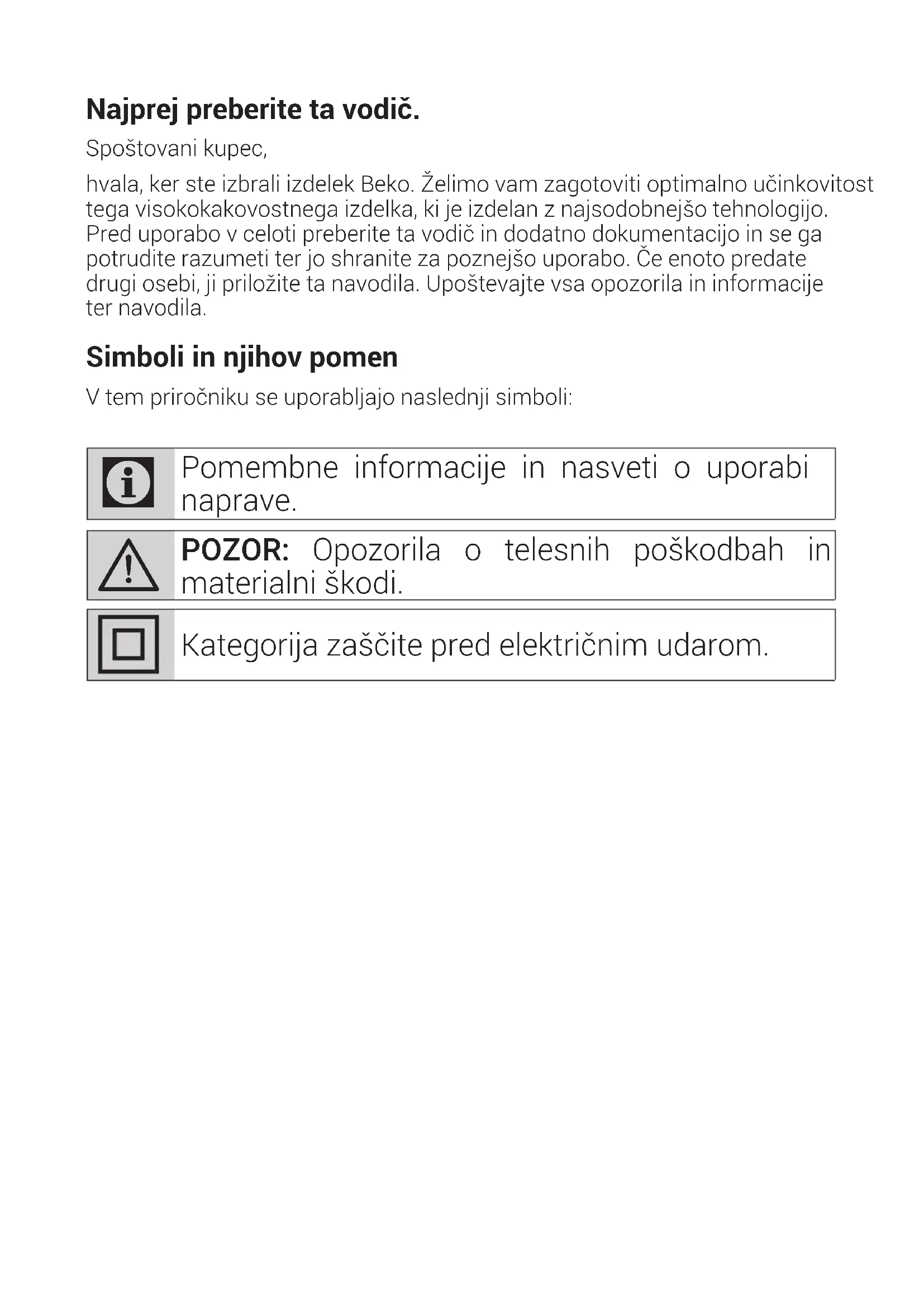 Najprej preberite ta vodič.

Spoštovani kupec,

hvala, ker ste izbrali izdelek Beko. Želimo vam zagotoviti optimalno učinkovitost tega visokokakovostnega izdelka, ki je izdelan z najsodobnejšo tehnologijo. Pred uporabo v celoti preberite ta vodič in dodatno dokumentacijo in se ga potrudite razumeti ter jo shranite za poznejšo uporabo. Če enoto predate drugi osebi, ji priložite ta navodila. Upoštevajte vsa opozorila in informacije ter navodila.

Simboli in njihov pomen

V tem priročniku se uporabljajo naslednji simboli:

Pomembne informacije in nasveti o uporabi naprave.

POZOR: Opozorila o telesnih poškodbah in materialni škodi.

Kategorija zaščite pred električnim udarom.